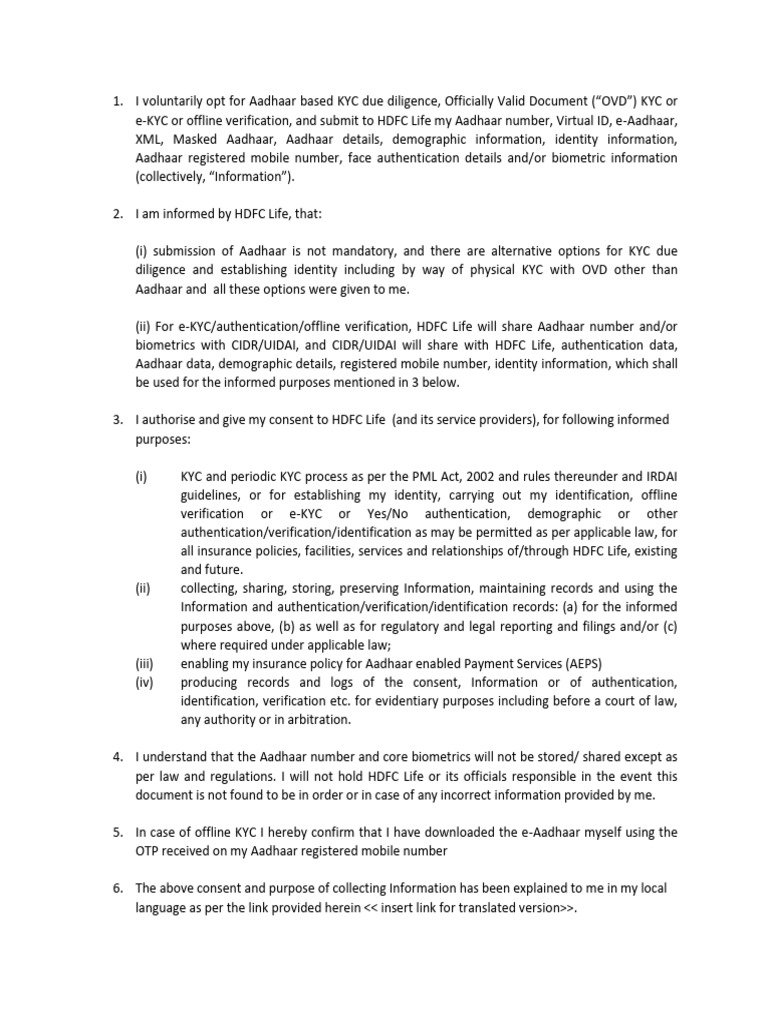 1. I voluntarily opt for Aadhaar based KYC due diligence, Officially Valid Document ("OVD") KYC or e-KYC or offline verification, and submit to HDFC Life my Aadhaar number, Virtual ID, e-Aadhaar, XML, Masked Aadhaar, Aadhaar details, demographic information, identity information, Aadhaar registered mobile number, face authentication details and/or biometric information (collectively, "Information").

2. I am informed by HDFC Life, that:

(i) submission of Aadhaar is not mandatory, and there are alternative options for KYC due diligence and establishing identity including by way of physical KYC with OVD other than Aadhaar and all these options were given to me.

(ii) For e-KYC/authentication/offline verification, HDFC Life will share Aadhaar number and/or biometrics with CIDR/UIDAI, and CIDR/UIDAI will share with HDFC Life, authentication data, Aadhaar data, demographic details, registered mobile number, identity information, which shall be used for the informed purposes mentioned in 3 below.

3. I authorise and give my consent to HDFC Life (and its service providers), for following informed purposes:

(i) KYC and periodic KYC process as per the PML Act, 2002 and rules thereunder and IRDAI guidelines, or for establishing my identity, carrying out my identification, offline verification or e-KYC or Yes/No authentication, demographic or other authentication/verification/identification as may be permitted as per applicable law, for all insurance policies, facilities, services and relationships of/through HDFC Life, existing and future.
(ii) collecting, sharing, storing, preserving Information, maintaining records and using the Information and authentication/verification/identification records: (a) for the informed purposes above, (b) as well as for regulatory and legal reporting and filings and/or (c) where required under applicable law;
(iii) enabling my insurance policy for Aadhaar enabled Payment Services (AEPS)
(iv) producing records and logs of the consent, Information or of authentication, identification, verification etc. for evidentiary purposes including before a court of law, any authority or in arbitration.

4. I understand that the Aadhaar number and core biometrics will not be stored/ shared except as per law and regulations. I will not hold HDFC Life or its officials responsible in the event this document is not found to be in order or in case of any incorrect information provided by me.

5. In case of offline KYC I hereby confirm that I have downloaded the e-Aadhaar myself using the OTP received on my Aadhaar registered mobile number

6. The above consent and purpose of collecting Information has been explained to me in my local language as per the link provided herein << insert link for translated version>>.